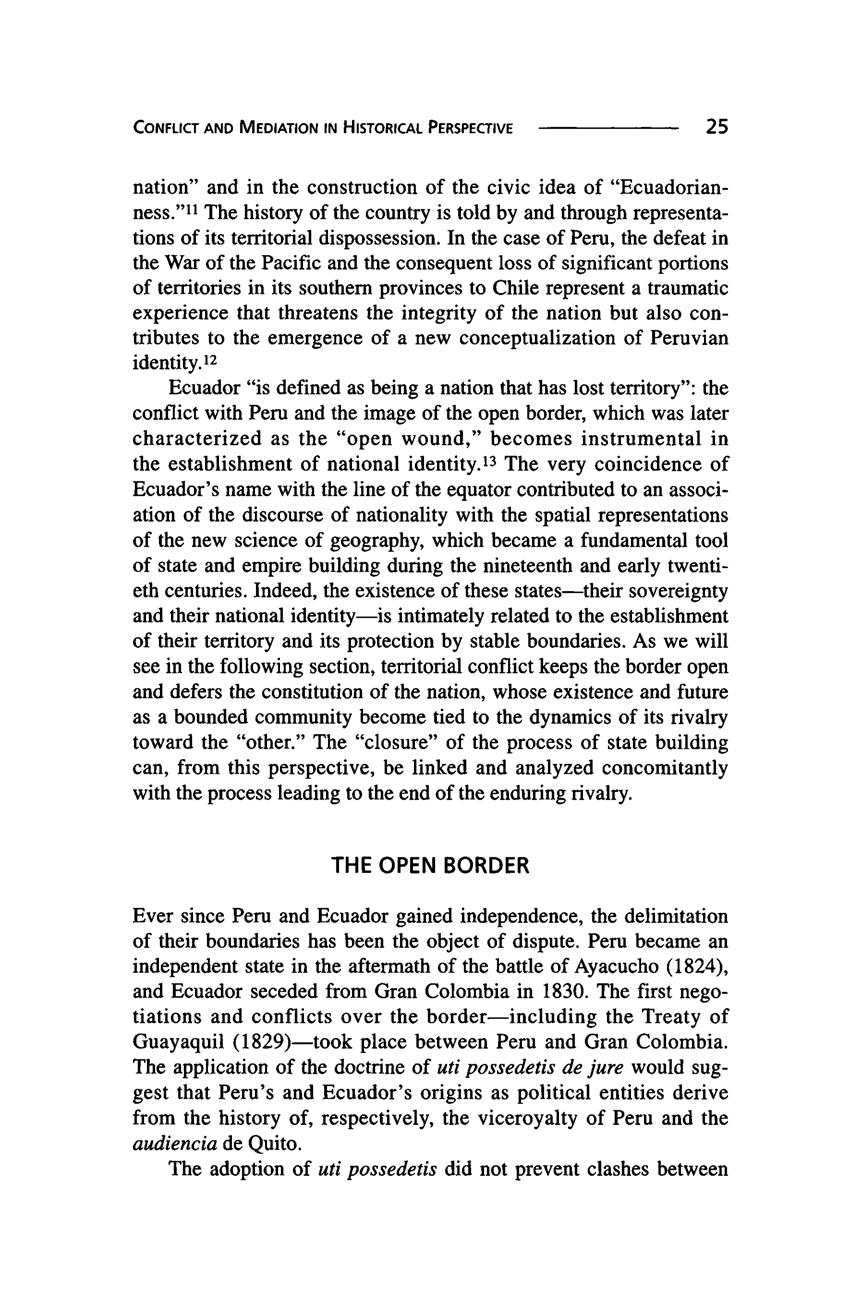 CONFLICT AND MEDIATION IN HISTORICAL PERSPECTIVE 25

nation" and in the construction of the civic idea of "Ecuadorianness."$^{11}$ The history of the country is told by and through representations of its territorial dispossession. In the case of Peru, the defeat in the War of the Pacific and the consequent loss of significant portions of territories in its southern provinces to Chile represent a traumatic experience that threatens the integrity of the nation but also contributes to the emergence of a new conceptualization of Peruvian identity.$^{12}$

Ecuador "is defined as being a nation that has lost territory": the conflict with Peru and the image of the open border, which was later characterized as the "open wound," becomes instrumental in the establishment of national identity.$^{13}$ The very coincidence of Ecuador's name with the line of the equator contributed to an association of the discourse of nationality with the spatial representations of the new science of geography, which became a fundamental tool of state and empire building during the nineteenth and early twentieth centuries. Indeed, the existence of these states—their sovereignty and their national identity—is intimately related to the establishment of their territory and its protection by stable boundaries. As we will see in the following section, territorial conflict keeps the border open and defers the constitution of the nation, whose existence and future as a bounded community become tied to the dynamics of its rivalry toward the "other." The "closure" of the process of state building can, from this perspective, be linked and analyzed concomitantly with the process leading to the end of the enduring rivalry.

THE OPEN BORDER

Ever since Peru and Ecuador gained independence, the delimitation of their boundaries has been the object of dispute. Peru became an independent state in the aftermath of the battle of Ayacucho (1824), and Ecuador seceded from Gran Colombia in 1830. The first negotiations and conflicts over the border—including the Treaty of Guayaquil (1829)—took place between Peru and Gran Colombia. The application of the doctrine of uti possedetis de jure would suggest that Peru's and Ecuador's origins as political entities derive from the history of, respectively, the viceroyalty of Peru and the audiencia de Quito.

The adoption of uti possedetis did not prevent clashes between